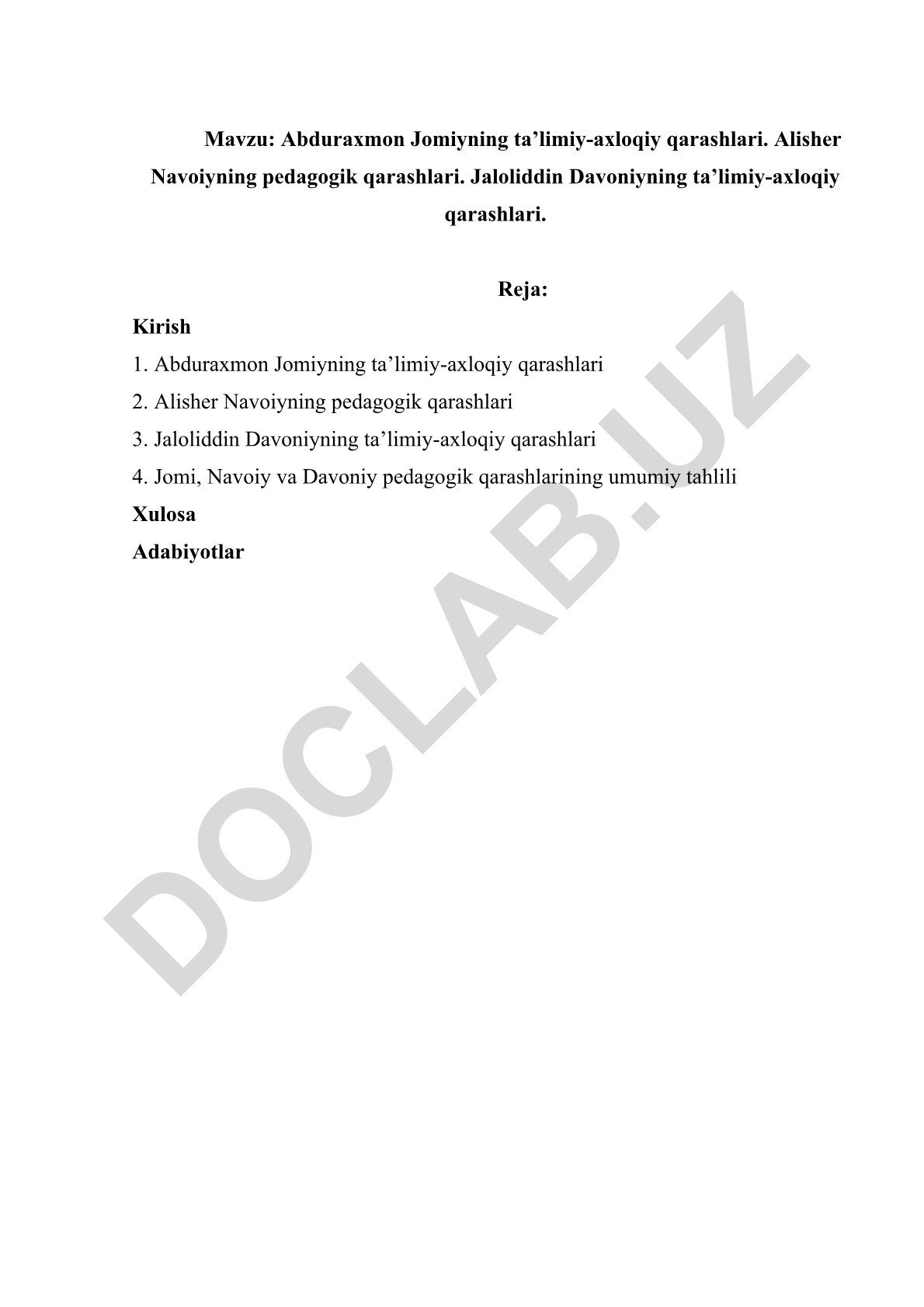 Mavzu: Abduraxmon Jomiyning ta’limiy-axloqiy qarashlari. Alisher Navoiyning pedagogik qarashlari. Jaloliddin Davoniyning ta’limiy-axloqiy qarashlari.

Reja:

Kirish

1. Abduraxmon Jomiyning ta’limiy-axloqiy qarashlari
2. Alisher Navoiyning pedagogik qarashlari
3. Jaloliddin Davoniyning ta’limiy-axloqiy qarashlari
4. Jomi, Navoiy va Davoniy pedagogik qarashlarining umumiy tahlili

Xulosa

Adabiyotlar

DOCLAB.UZ